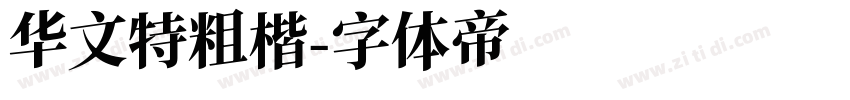 华文特粗楷-字体帝

www.zi ti di.com